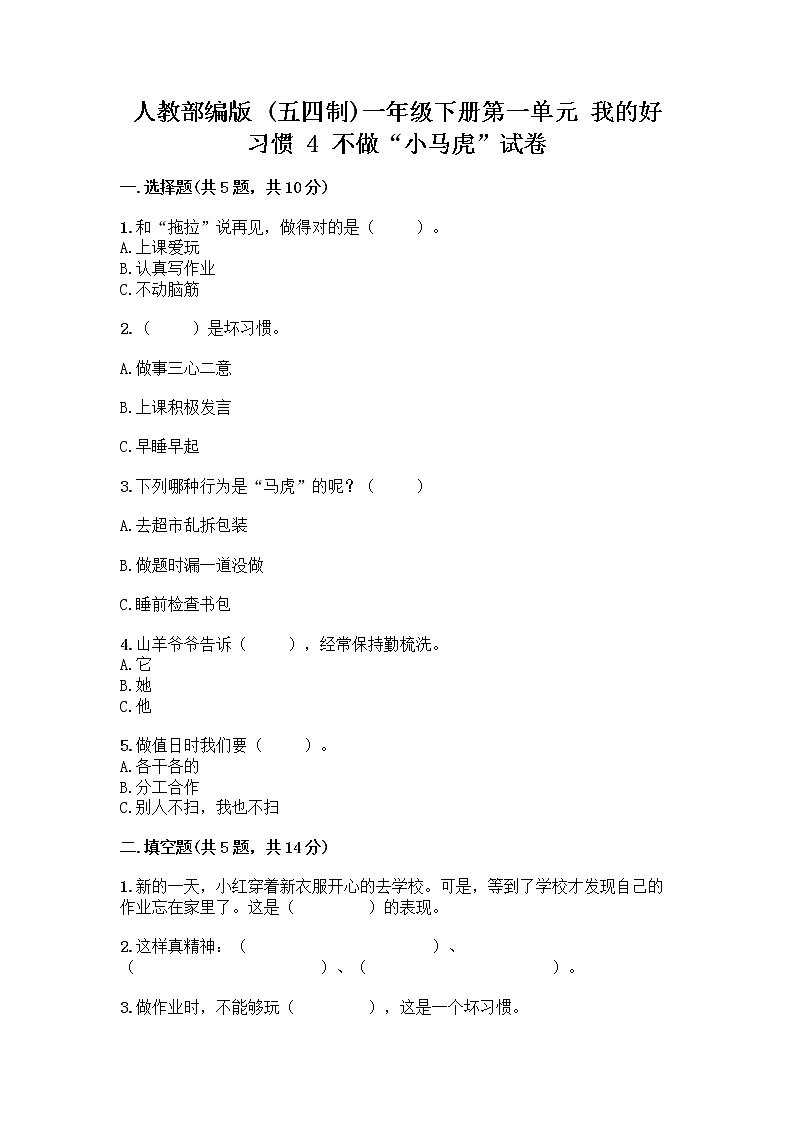 人教部编版（五四制）一年级下册第一单元 我的好习惯 4 不做“小马虎”试卷

一.选择题(共5题，共10分)

1.和“拖拉”说再见，做得对的是（　　）。
A.上课爱玩
B.认真写作业
C.不动脑筋

2.（　　）是坏习惯。

A.做事三心二意

B.上课积极发言

C.早睡早起

3.下列哪种行为是“马虎”的呢？（　　）

A.去超市乱拆包装

B.做题时漏一道没做

C.睡前检查书包

4.山羊爷爷告诉（　　），经常保持勤梳洗。
A.它
B.她
C.他

5.做值日时我们要（　　）。
A.各干各的
B.分工合作
C.别人不扫，我也不扫

二.填空题(共5题，共14分)

1.新的一天，小红穿着新衣服开心的去学校。可是，等到了学校才发现自己的作业忘在家里了。这是（　　　　）的表现。

2.这样真精神：（　　　　　　　　　　）、（　　　　　　　　　　）、（　　　　　　　　　　）。

3.做作业时，不能够玩（　　　　），这是一个坏习惯。